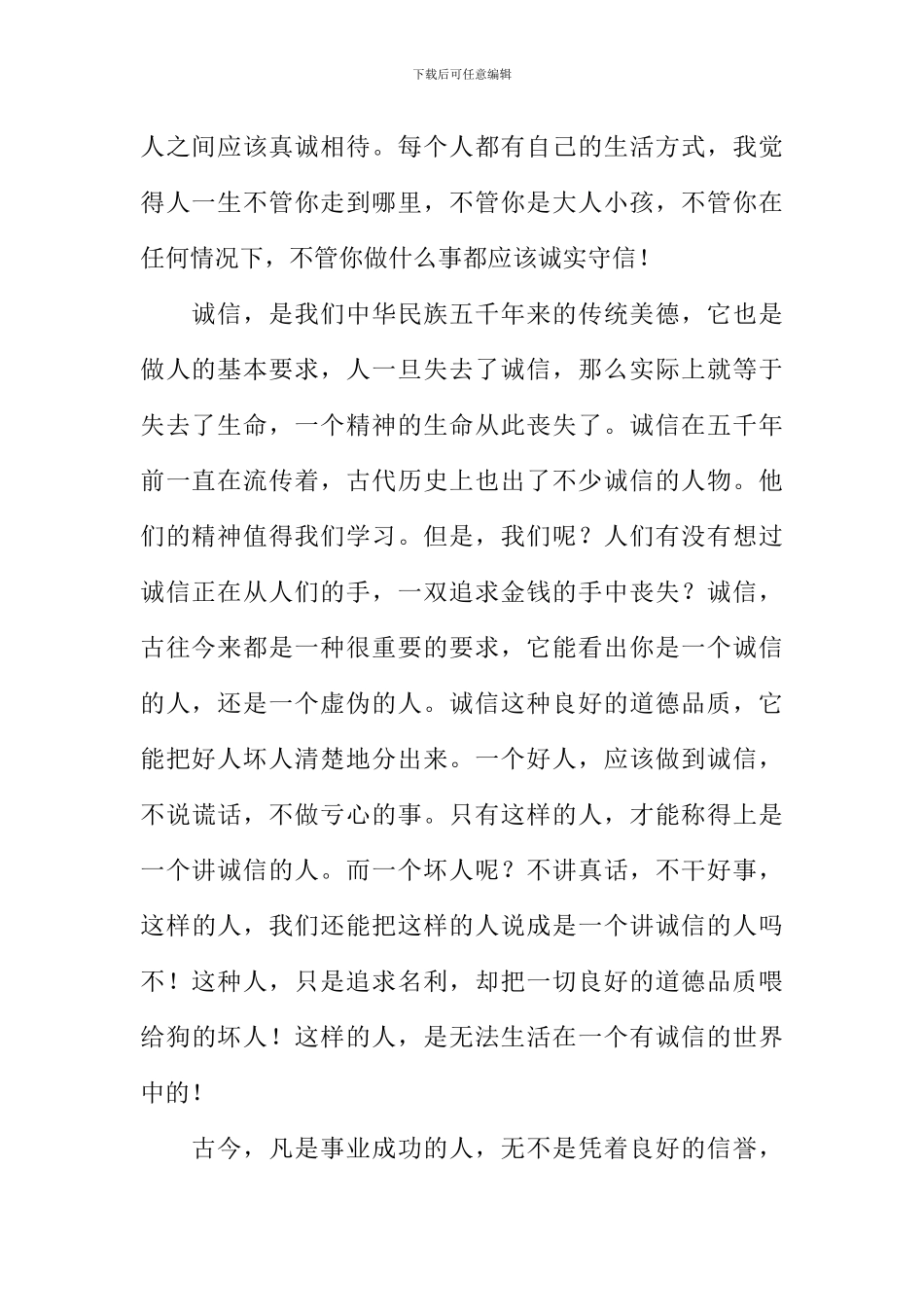 下载后可任意编辑

人之间应该真诚相待。每个人都有自己的生活方式，我觉得人一生不管你走到哪里，不管你是大人小孩，不管你在任何情况下，不管你做什么事都应该诚实守信！

诚信，是我们中华民族五千年来的传统美德，它也是做人的基本要求，人一旦失去了诚信，那么实际上就等于失去了生命，一个精神的生命从此丧失了。诚信在五千年前一直在流传着，古代历史上也出了不少诚信的人物。他们的精神值得我们学习。但是，我们呢？人们有没有想过诚信正在从人们的手，一双追求金钱的手中丧失？诚信，古往今来都是一种很重要的要求，它能看出你是一个诚信的人，还是一个虚伪的人。诚信这种良好的道德品质，它能把好人坏人清楚地分出来。一个好人，应该做到诚信，不说谎话，不做亏心的事。只有这样的人，才能称得上是一个讲诚信的人。而一个坏人呢？不讲真话，不干好事，这样的人，我们还能把这样的人说成是一个讲诚信的人吗不！这种人，只是追求名利，却把一切良好的道德品质喂给狗的坏人！这样的人，是无法生活在一个有诚信的世界中的！

古今，凡是事业成功的人，无不是凭着良好的信誉，